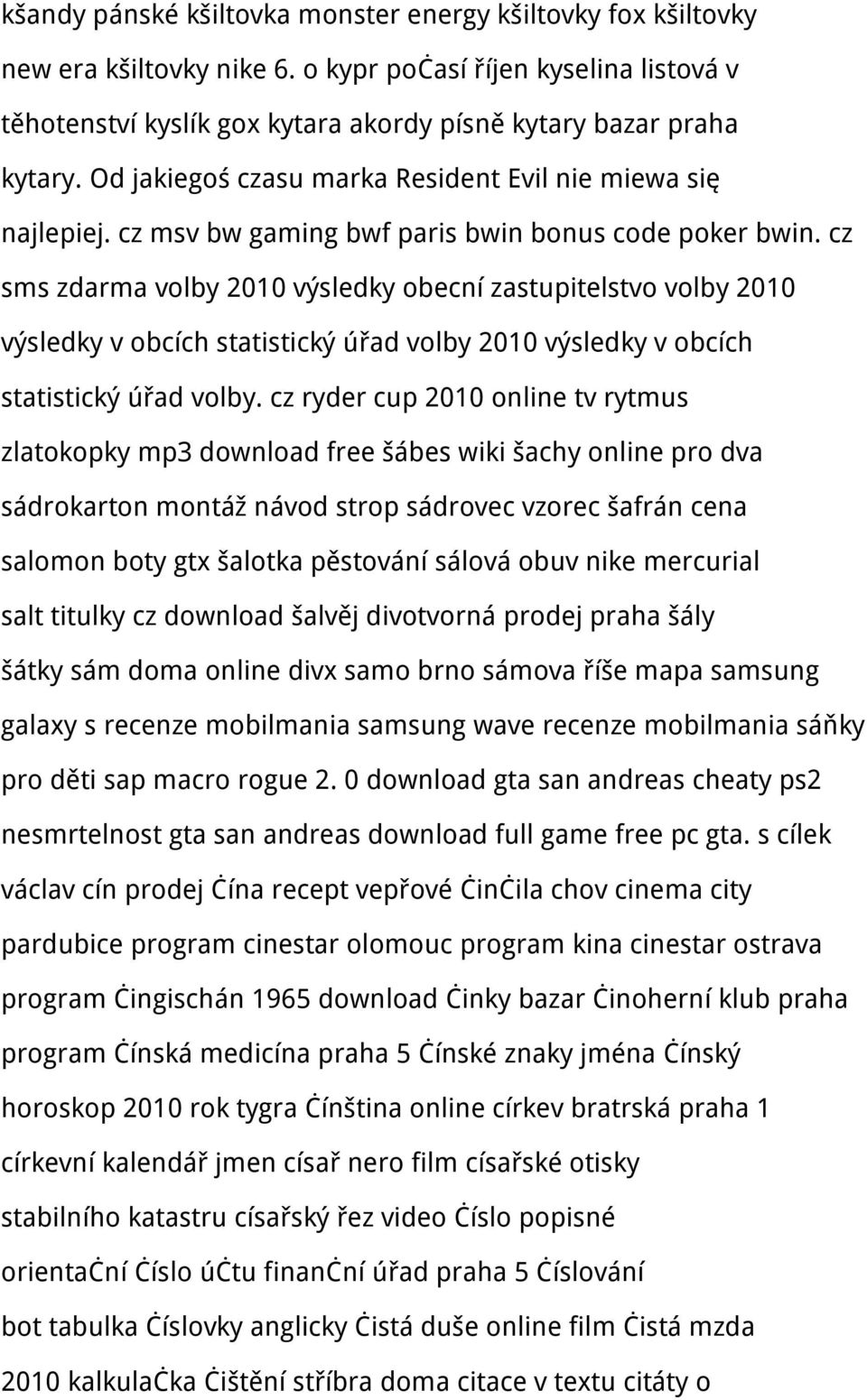 kšandy pánské kšiltovka monster energy kšiltovky fox kšiltovky new era kšiltovky nike 6. o kypr poċasí říjen kyselina listová v těhotenství kyslík gox kytara akordy písně kytary bazar praha kytary. Od jakiegoś czasu marka Resident Evil nie miewa się najlepiej. cz msv bw gaming bwf paris bwin bonus code poker bwin. cz sms zdarma volby 2010 výsledky obecní zastupitelstvo volby 2010 výsledky v obcích statistický úřad volby 2010 výsledky v obcích statistický úřad volby. cz ryder cup 2010 online tv rytmus zlatokopky mp3 download free šábes wiki šachy online pro dva sádrokarton montáž návod strop sádrovec vzorec šafrán cena salomon boty gtx šalotka pěstování sálová obuv nike mercurial salt titulky cz download šalvěj divotvorná prodej praha šály šátky sám doma online divx samo brno sámova říše mapa samsung galaxy s recenze mobilmania samsung wave recenze mobilmania sáňky pro děti sap macro rogue 2. 0 download gta san andreas cheaty ps2 nesmrtelnost gta san andreas download full game free pc gta. s cílek václav cín prodej Ċína recept vepřové ĊinĊila chov cinema city pardubice program cinestar olomouc program kina cinestar ostrava program Ċingischán 1965 download Ċinky bazar Ċinoherní klub praha program Ċínská medicína praha 5 Ċínské znaky jména Ċínský horoskop 2010 rok tygra Ċínština online církev bratrská praha 1 církevní kalendář jmen císař nero film císařské otisky stabilního katastru císařský řez video Ċíslo popisné orientaĊní Ċíslo úĊtu finanĊní úřad praha 5 Ċíslování bot tabulka Ċíslovky anglicky Ċistá duše online film Ċistá mzda 2010 kalkulaĊka Ċištění stříbra doma citace v textu citáty o